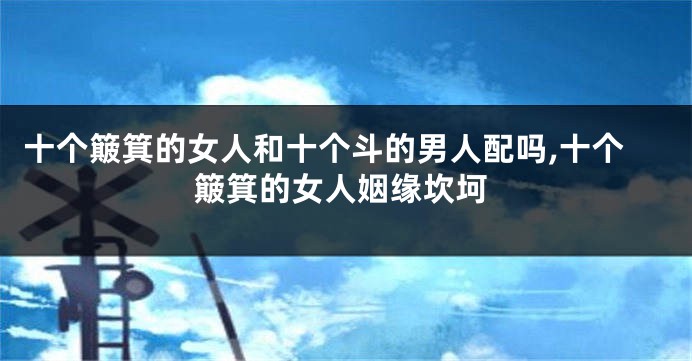 十个簸箕的女人和十个斗的男人配吗,十个簸箕的女人姻缘坎坷